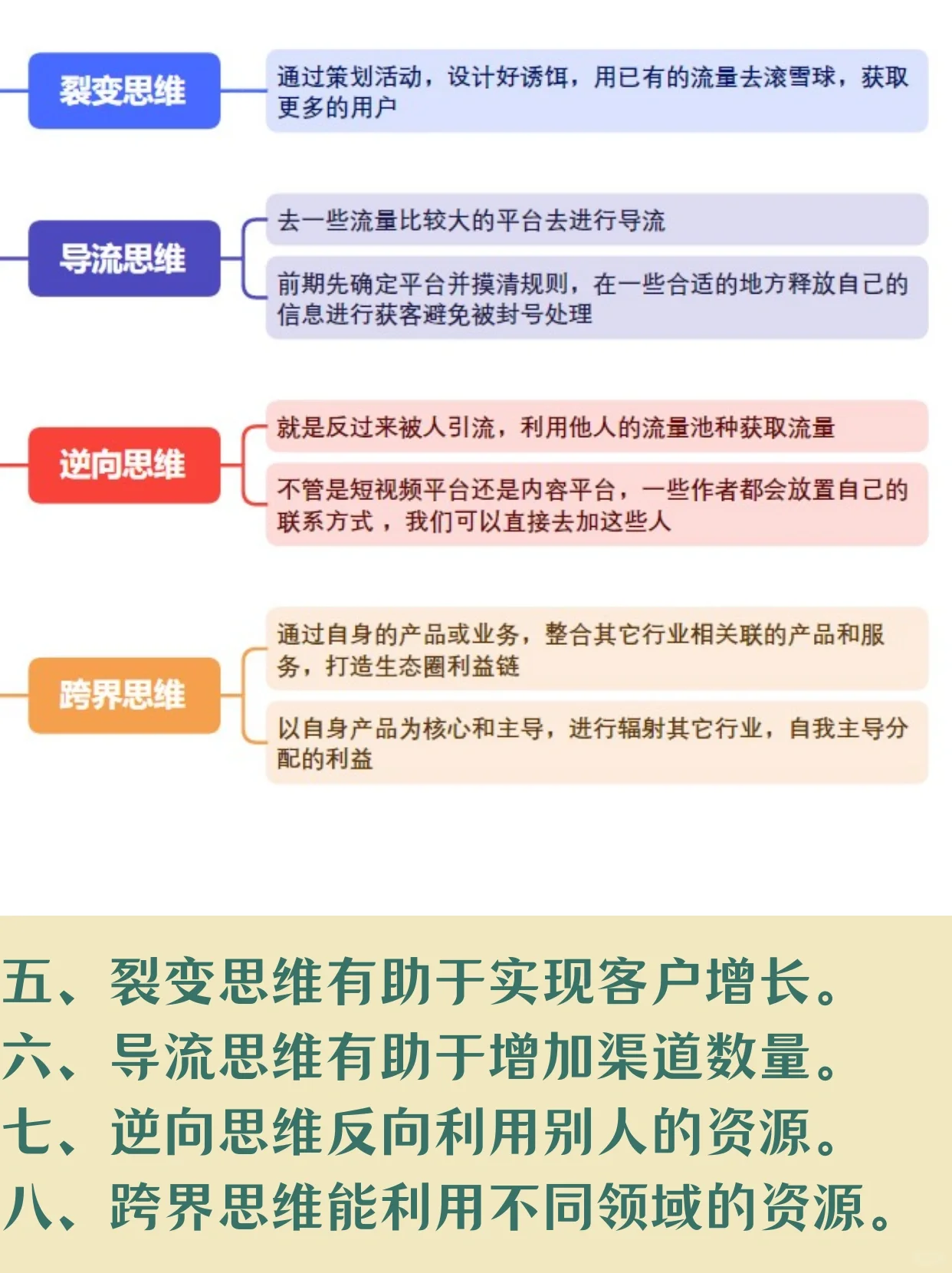 裂变思维

通过策划活动，设计好诱饵，用已有的流量去滚雪球，获取更多的用户

导流思维

去一些流量比较大的平台去进行导流

前期先确定平台并摸清规则，在一些合适的地方释放自己的信息进行获客避免被封号处理

逆向思维

就是反过来被人引流，利用他人的流量池种获取流量

不管是短视频平台还是内容平台，一些作者都会放置自己的联系方式，我们可以直接去加这些人

跨界思维

通过自身的产品或业务，整合其它行业相关联的产品和服务，打造生态圈利益链

以自身产品为核心和主导，进行辐射其它行业，自我主导分配的利益

五、裂变思维有助于实现客户增长。
六、导流思维有助于增加渠道数量。
七、逆向思维反向利用别人的资源。
八、跨界思维能利用不同领域的资源。